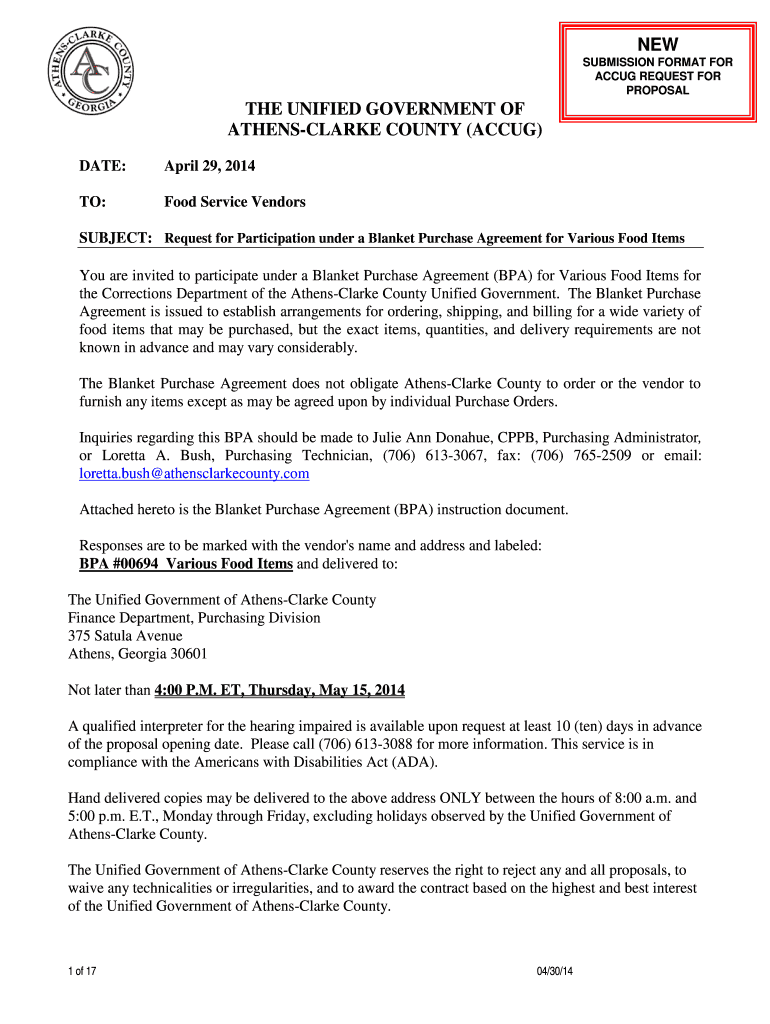 ATHENS-CLARKE COUNTY GEORGIA
AC

NEW
SUBMISSION FORMAT FOR ACCUG REQUEST FOR PROPOSAL

THE UNIFIED GOVERNMENT OF ATHENS-CLARKE COUNTY (ACCUG)

DATE: April 29, 2014

TO: Food Service Vendors

SUBJECT: Request for Participation under a Blanket Purchase Agreement for Various Food Items

You are invited to participate under a Blanket Purchase Agreement (BPA) for Various Food Items for the Corrections Department of the Athens-Clarke County Unified Government. The Blanket Purchase Agreement is issued to establish arrangements for ordering, shipping, and billing for a wide variety of food items that may be purchased, but the exact items, quantities, and delivery requirements are not known in advance and may vary considerably.

The Blanket Purchase Agreement does not obligate Athens-Clarke County to order or the vendor to furnish any items except as may be agreed upon by individual Purchase Orders.

Inquiries regarding this BPA should be made to Julie Ann Donahue, CPPB, Purchasing Administrator, or Loretta A. Bush, Purchasing Technician, (706) 613-3067, fax: (706) 765-2509 or email: loretta.bush@athensclarkecounty.com

Attached hereto is the Blanket Purchase Agreement (BPA) instruction document.

Responses are to be marked with the vendor's name and address and labeled:
BPA #00694 Various Food Items and delivered to:

The Unified Government of Athens-Clarke County
Finance Department, Purchasing Division
375 Satula Avenue
Athens, Georgia 30601

Not later than 4:00 P.M. ET, Thursday, May 15, 2014

A qualified interpreter for the hearing impaired is available upon request at least 10 (ten) days in advance of the proposal opening date. Please call (706) 613-3088 for more information. This service is in compliance with the Americans with Disabilities Act (ADA).

Hand delivered copies may be delivered to the above address ONLY between the hours of 8:00 a.m. and 5:00 p.m. E.T., Monday through Friday, excluding holidays observed by the Unified Government of Athens-Clarke County.

The Unified Government of Athens-Clarke County reserves the right to reject any and all proposals, to waive any technicalities or irregularities, and to award the contract based on the highest and best interest of the Unified Government of Athens-Clarke County.

1 of 17 04/30/14